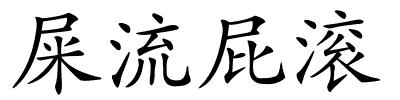 屎流屁滚